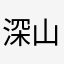 深山